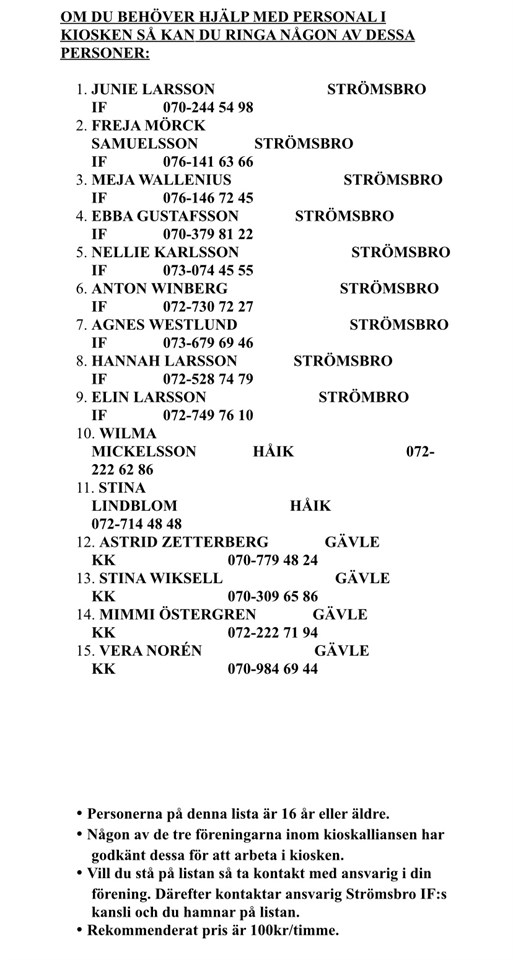 OM DU BEHÖVER HJÄLP MED PERSONAL I KIOSKEN SÅ KAN DU RINGA NÅGON AV DESSA PERSONER:

1. JUNIE LARSSON STRÖMSBRO IF 070-244 54 98
2. FREJA MÖRCK SAMUELSSON STRÖMSBRO IF 076-141 63 66
3. MEJA WALLENIUS STRÖMSBRO IF 076-146 72 45
4. EBBA GUSTAFSSON STRÖMSBRO IF 070-379 81 22
5. NELLIE KARLSSON STRÖMSBRO IF 073-074 45 55
6. ANTON WINBERG STRÖMSBRO IF 072-730 72 27
7. AGNES WESTLUND STRÖMSBRO IF 073-679 69 46
8. HANNAH LARSSON STRÖMSBRO IF 072-528 74 79
9. ELIN LARSSON STRÖMBRO IF 072-749 76 10
10. WILMA MICKELSSON HÅIK 072-222 62 86
11. STINA LINDBLOM HÅIK 072-714 48 48
12. ASTRID ZETTERBERG GÄVLE KK 070-779 48 24
13. STINA WIKSELL GÄVLE KK 070-309 65 86
14. MIMMI ÖSTERGREN GÄVLE KK 072-222 71 94
15. VERA NORÉN GÄVLE KK 070-984 69 44

• Personerna på denna lista är 16 år eller äldre.
• Någon av de tre föreningarna inom kioskalliansen har godkänt dessa för att arbeta i kiosken.
• Vill du stå på listan så ta kontakt med ansvarig i din förening. Därefter kontaktar ansvarig Strömsbro IF:s kansli och du hamnar på listan.
• Rekommenderat pris är 100kr/timme.